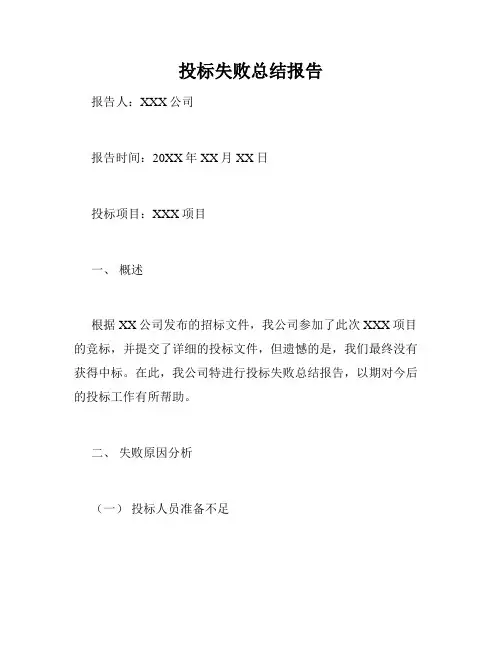 投标失败总结报告

报告人：XXX 公司

报告时间：20XX 年 XX 月 XX 日

投标项目：XXX 项目

一、 概述

根据 XX 公司发布的招标文件，我公司参加了此次 XXX 项目的竞标，并提交了详细的投标文件，但遗憾的是，我们最终没有获得中标。在此，我公司特进行投标失败总结报告，以期对今后的投标工作有所帮助。

二、 失败原因分析

（一） 投标人员准备不足